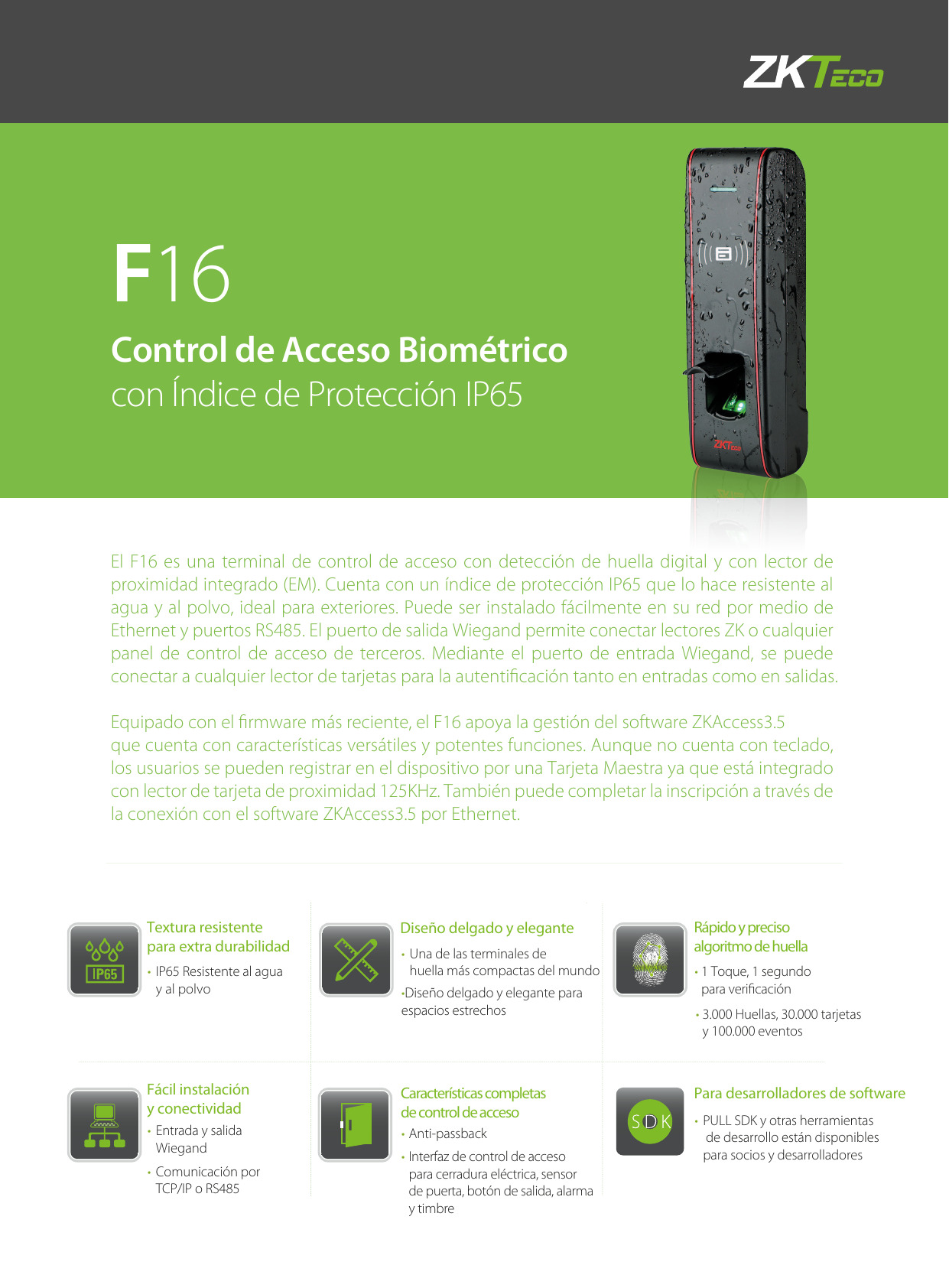 ZKTeco

F16

Control de Acceso Biométrico
con Índice de Protección IP65

ZKTeco

El F16 es una terminal de control de acceso con detección de huella digital y con lector de proximidad integrado (EM). Cuenta con un índice de protección IP65 que lo hace resistente al agua y al polvo, ideal para exteriores. Puede ser instalado fácilmente en su red por medio de Ethernet y puertos RS485. El puerto de salida Wiegand permite conectar lectores ZK o cualquier panel de control de acceso de terceros. Mediante el puerto de entrada Wiegand, se puede conectar a cualquier lector de tarjetas para la autentificación tanto en entradas como en salidas.

Equipado con el firmware más reciente, el F16 apoya la gestión del software ZKAccess3.5 que cuenta con características versátiles y potentes funciones. Aunque no cuenta con teclado, los usuarios se pueden registrar en el dispositivo por una Tarjeta Maestra ya que está integrado con lector de tarjeta de proximidad 125KHz. También puede completar la inscripción a través de la conexión con el software ZKAccess3.5 por Ethernet.

IP65

Textura resistente para extra durabilidad
• IP65 Resistente al agua y al polvo

Diseño delgado y elegante
• Una de las terminales de huella más compactas del mundo
•Diseño delgado y elegante para espacios estrechos

Rápido y preciso algoritmo de huella
• 1 Toque, 1 segundo para verificación
• 3.000 Huellas, 30.000 tarjetas y 100.000 eventos

Fácil instalación y conectividad
• Entrada y salida Wiegand
• Comunicación por TCP/IP o RS485

Características completas de control de acceso
• Anti-passback
• Interfaz de control de acceso para cerradura eléctrica, sensor de puerta, botón de salida, alarma y timbre

SDK

Para desarrolladores de software
• PULL SDK y otras herramientas de desarrollo están disponibles para socios y desarrolladores